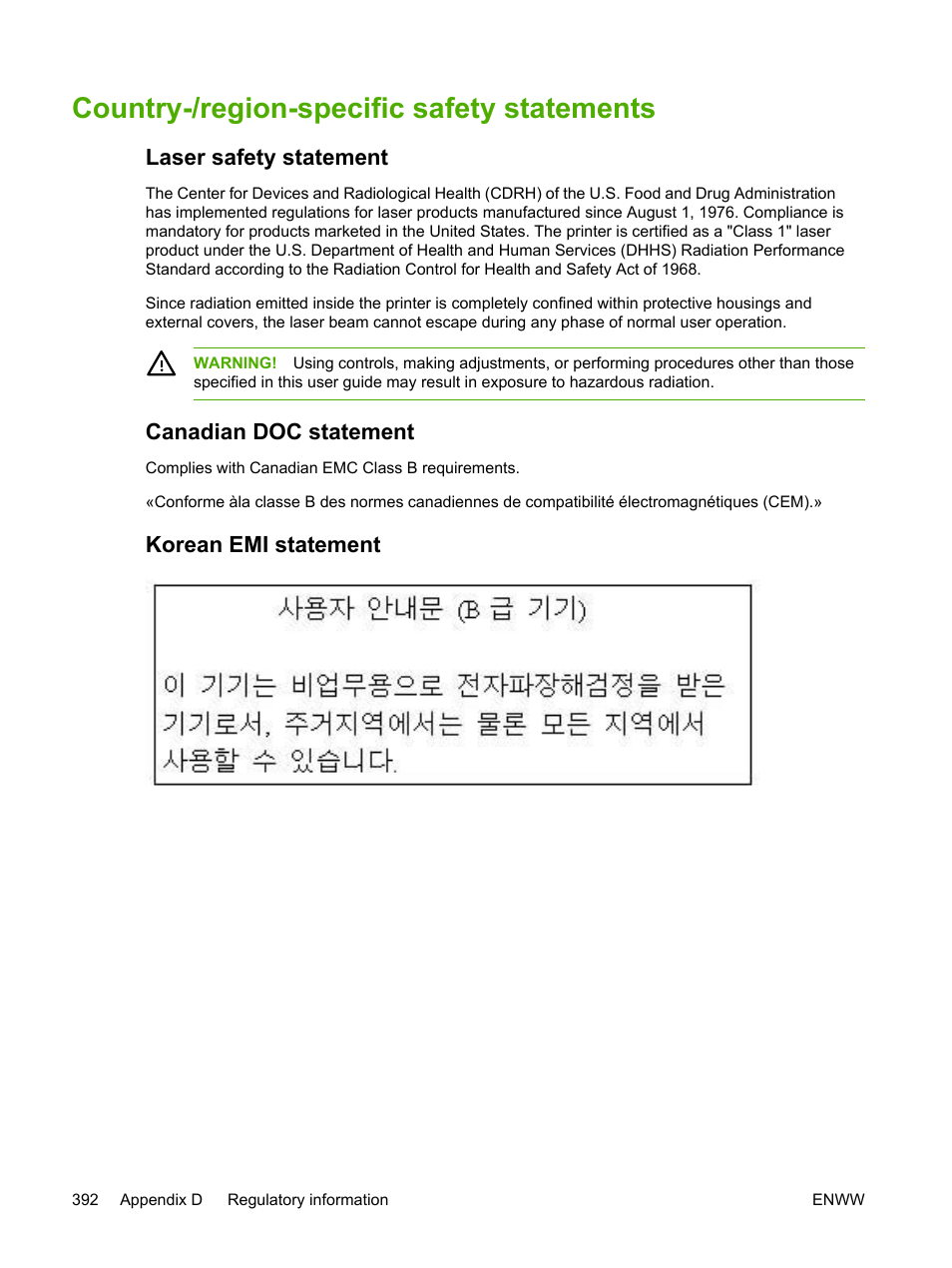 Country-/region-specific safety statements

Laser safety statement

The Center for Devices and Radiological Health (CDRH) of the U.S. Food and Drug Administration has implemented regulations for laser products manufactured since August 1, 1976. Compliance is mandatory for products marketed in the United States. The printer is certified as a "Class 1" laser product under the U.S. Department of Health and Human Services (DHHS) Radiation Performance Standard according to the Radiation Control for Health and Safety Act of 1968.

Since radiation emitted inside the printer is completely confined within protective housings and external covers, the laser beam cannot escape during any phase of normal user operation.

WARNING! Using controls, making adjustments, or performing procedures other than those specified in this user guide may result in exposure to hazardous radiation.

Canadian DOC statement

Complies with Canadian EMC Class B requirements.

«Conforme àla classe B des normes canadiennes de compatibilité électromagnétiques (CEM).»

Korean EMI statement

사용자 안내문 (B 급 기기)

이 기기는 비업무용으로 전자파장해검정을 받은 기기로서, 주거지역에서는 물론 모든 지역에서 사용할 수 있습니다.

392 Appendix D Regulatory information ENWW